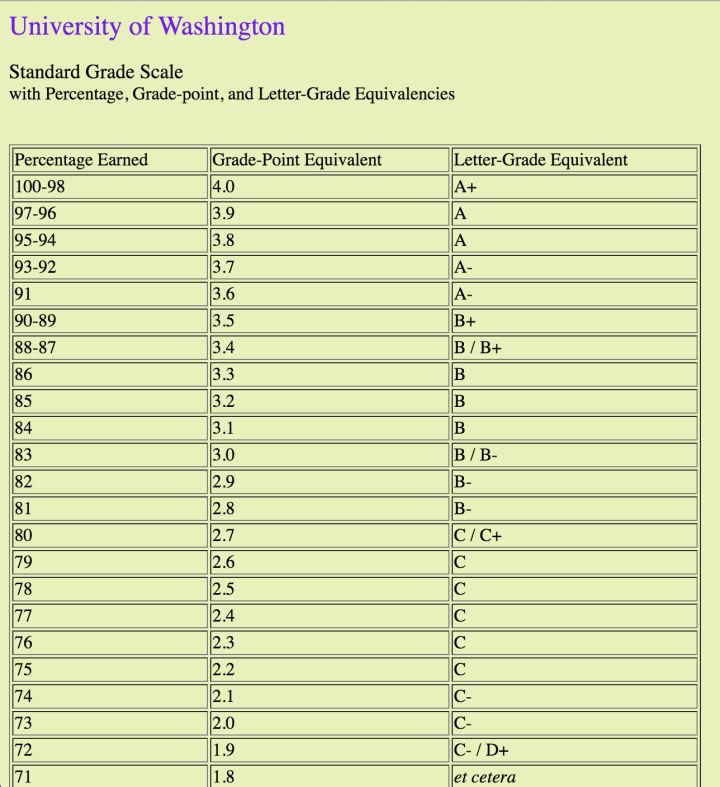 University of Washington

Standard Grade Scale
with Percentage, Grade-point, and Letter-Grade Equivalencies

| Percentage Earned | Grade-Point Equivalent | Letter-Grade Equivalent |
|---|---|---|
| 100-98 | 4.0 | A+ |
| 97-96 | 3.9 | A |
| 95-94 | 3.8 | A |
| 93-92 | 3.7 | A- |
| 91 | 3.6 | A- |
| 90-89 | 3.5 | B+ |
| 88-87 | 3.4 | B / B+ |
| 86 | 3.3 | B |
| 85 | 3.2 | B |
| 84 | 3.1 | B |
| 83 | 3.0 | B / B- |
| 82 | 2.9 | B- |
| 81 | 2.8 | B- |
| 80 | 2.7 | C / C+ |
| 79 | 2.6 | C |
| 78 | 2.5 | C |
| 77 | 2.4 | C |
| 76 | 2.3 | C |
| 75 | 2.2 | C |
| 74 | 2.1 | C- |
| 73 | 2.0 | C- |
| 72 | 1.9 | C- / D+ |
| 71 | 1.8 | et cetera |